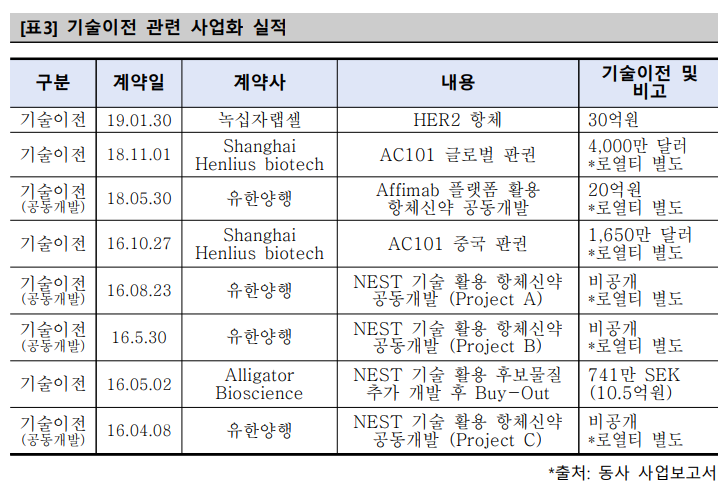 [표3] 기술이전 관련 사업화 실적

| 구분 | 계약일 | 계약사 | 내용 | 기술이전 및 비고 |
|---|---|---|---|---|
| 기술이전 | 19.01.30 | 녹십자랩셀 | HER2 항체 | 30억원 |
| 기술이전 | 18.11.01 | Shanghai Henlius biotech | AC101 글로벌 판권 | 4,000만 달러 *로열티 별도 |
| 기술이전 (공동개발) | 18.05.30 | 유한양행 | Affimab 플랫폼 활용 항체신약 공동개발 | 20억원 *로열티 별도 |
| 기술이전 | 16.10.27 | Shanghai Henlius biotech | AC101 중국 판권 | 1,650만 달러 *로열티 별도 |
| 기술이전 (공동개발) | 16.08.23 | 유한양행 | NEST 기술 활용 항체신약 공동개발 (Project A) | 비공개 *로열티 별도 |
| 기술이전 (공동개발) | 16.5.30 | 유한양행 | NEST 기술 활용 항체신약 공동개발 (Project B) | 비공개 *로열티 별도 |
| 기술이전 | 16.05.02 | Alligator Bioscience | NEST 기술 활용 후보물질 추가 개발 후 Buy-Out | 741만 SEK (10.5억원) |
| 기술이전 (공동개발) | 16.04.08 | 유한양행 | NEST 기술 활용 항체신약 공동개발 (Project C) | 비공개 *로열티 별도 |

*출처: 동사 사업보고서